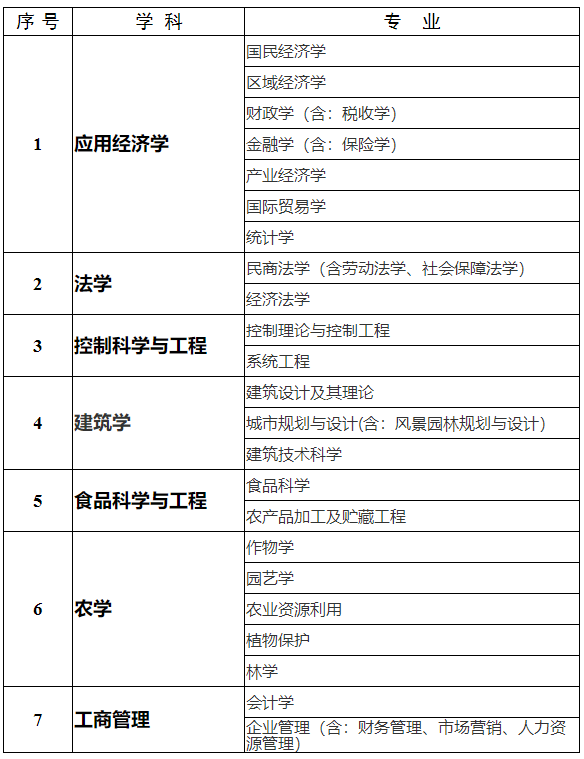 | 序号 | 学科 | 专业 |
|---|---|---|
| 1 | 应用经济学 | 国民经济学 |
| | | 区域经济学 |
| | | 财政学（含：税收学） |
| | | 金融学（含：保险学） |
| | | 产业经济学 |
| | | 国际贸易学 |
| | | 统计学 |
| 2 | 法学 | 民商法学（含劳动法学、社会保障法学） |
| | | 经济法学 |
| 3 | 控制科学与工程 | 控制理论与控制工程 |
| | | 系统工程 |
| 4 | 建筑学 | 建筑设计及其理论 |
| | | 城市规划与设计(含：风景园林规划与设计） |
| | | 建筑技术科学 |
| 5 | 食品科学与工程 | 食品科学 |
| | | 农产品加工及贮藏工程 |
| 6 | 农学 | 作物学 |
| | | 园艺学 |
| | | 农业资源利用 |
| | | 植物保护 |
| | | 林学 |
| 7 | 工商管理 | 会计学 |
| | | 企业管理（含：财务管理、市场营销、人力资源管理） |